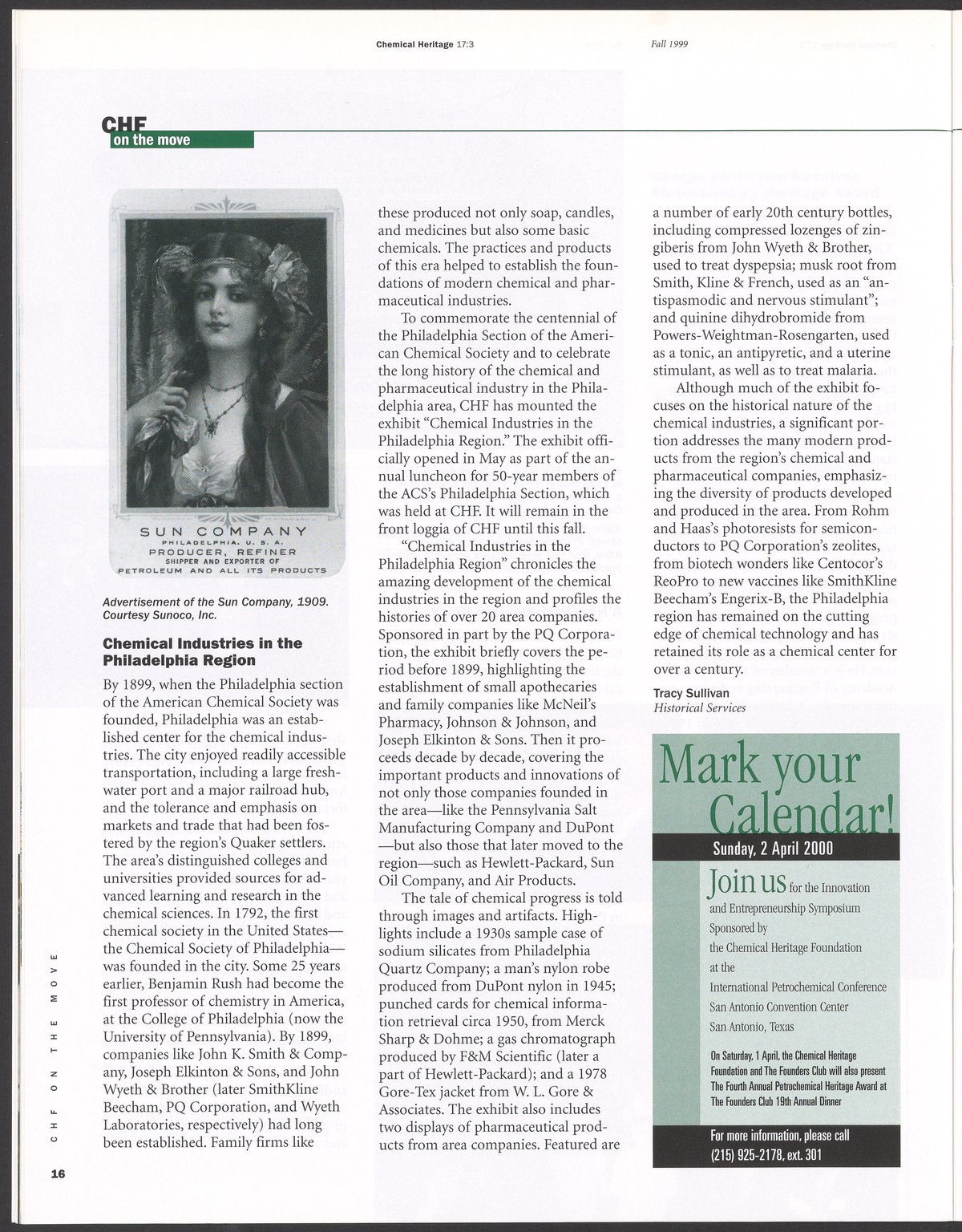 Chemical Heritage 17:3 Fall 1999

CHF on the move

SUN COMPANY
PHILADELPHIA, U. S. A.
PRODUCER, REFINER
SHIPPER AND EXPORTER OF
PETROLEUM AND ALL ITS PRODUCTS

Advertisement of the Sun Company, 1909. Courtesy Sunoco, Inc.

Chemical Industries in the Philadelphia Region

By 1899, when the Philadelphia section of the American Chemical Society was founded, Philadelphia was an established center for the chemical industries. The city enjoyed readily accessible transportation, including a large freshwater port and a major railroad hub, and the tolerance and emphasis on markets and trade that had been fostered by the region's Quaker settlers. The area's distinguished colleges and universities provided sources for advanced learning and research in the chemical sciences. In 1792, the first chemical society in the United States—the Chemical Society of Philadelphia—was founded in the city. Some 25 years earlier, Benjamin Rush had become the first professor of chemistry in America, at the College of Philadelphia (now the University of Pennsylvania). By 1899, companies like John K. Smith & Company, Joseph Elkinton & Sons, and John Wyeth & Brother (later SmithKline Beecham, PQ Corporation, and Wyeth Laboratories, respectively) had long been established. Family firms like these produced not only soap, candles, and medicines but also some basic chemicals. The practices and products of this era helped to establish the foundations of modern chemical and pharmaceutical industries.

To commemorate the centennial of the Philadelphia Section of the American Chemical Society and to celebrate the long history of the chemical and pharmaceutical industry in the Philadelphia area, CHF has mounted the exhibit "Chemical Industries in the Philadelphia Region." The exhibit officially opened in May as part of the annual luncheon for 50-year members of the ACS's Philadelphia Section, which was held at CHF. It will remain in the front loggia of CHF until this fall.

"Chemical Industries in the Philadelphia Region" chronicles the amazing development of the chemical industries in the region and profiles the histories of over 20 area companies. Sponsored in part by the PQ Corporation, the exhibit briefly covers the period before 1899, highlighting the establishment of small apothecaries and family companies like McNeil's Pharmacy, Johnson & Johnson, and Joseph Elkinton & Sons. Then it proceeds decade by decade, covering the important products and innovations of not only those companies founded in the area—like the Pennsylvania Salt Manufacturing Company and DuPont—but also those that later moved to the region—such as Hewlett-Packard, Sun Oil Company, and Air Products.

The tale of chemical progress is told through images and artifacts. Highlights include a 1930s sample case of sodium silicates from Philadelphia Quartz Company; a man's nylon robe produced from DuPont nylon in 1945; punched cards for chemical information retrieval circa 1950, from Merck Sharp & Dohme; a gas chromatograph produced by F&M Scientific (later a part of Hewlett-Packard); and a 1978 Gore-Tex jacket from W. L. Gore & Associates. The exhibit also includes two displays of pharmaceutical products from area companies. Featured are a number of early 20th century bottles, including compressed lozenges of zingiberis from John Wyeth & Brother, used to treat dyspepsia; musk root from Smith, Kline & French, used as an "antispasmodic and nervous stimulant"; and quinine dihydrobromide from Powers-Weightman-Rosengarten, used as a tonic, an antipyretic, and a uterine stimulant, as well as to treat malaria.

Although much of the exhibit focuses on the historical nature of the chemical industries, a significant portion addresses the many modern products from the region's chemical and pharmaceutical companies, emphasizing the diversity of products developed and produced in the area. From Rohm and Haas's photoresists for semiconductors to PQ Corporation's zeolites, from biotech wonders like Centocor's ReoPro to new vaccines like SmithKline Beecham's Engerix-B, the Philadelphia region has remained on the cutting edge of chemical technology and has retained its role as a chemical center for over a century.

Tracy Sullivan
Historical Services

Mark your Calendar!
Sunday, 2 April 2000
Join us for the Innovation and Entrepreneurship Symposium
Sponsored by
the Chemical Heritage Foundation
at the
International Petrochemical Conference
San Antonio Convention Center
San Antonio, Texas

On Saturday, 1 April, the Chemical Heritage Foundation and The Founders Club will also present The Fourth Annual Petrochemical Heritage Award at The Founders Club 19th Annual Dinner

For more information, please call
(215) 925-2178, ext. 301

CHF ON THE MOVE

16